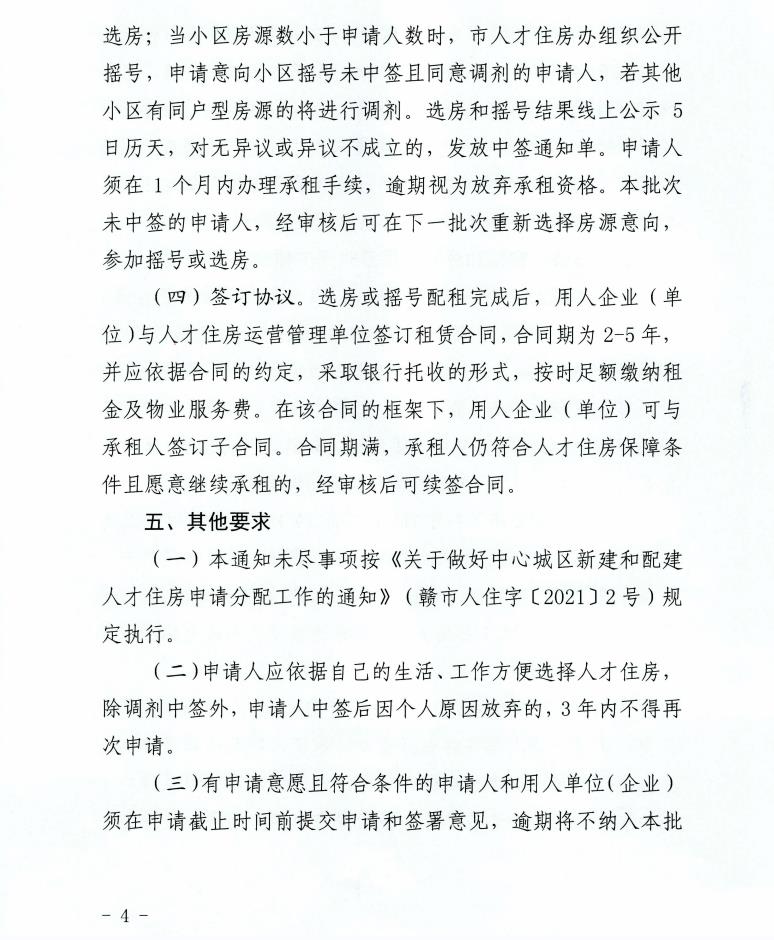 选房；当小区房源数小于申请人数时，市人才住房办组织公开摇号，申请意向小区摇号未中签且同意调剂的申请人，若其他小区有同户型房源的将进行调剂。选房和摇号结果线上公示 5 日历天，对无异议或异议不成立的，发放中签通知单。申请人须在 1 个月内办理承租手续，逾期视为放弃承租资格。本批次未中签的申请人，经审核后可在下一批次重新选择房源意向，参加摇号或选房。

（四）签订协议。选房或摇号配租完成后，用人企业（单位）与人才住房运营管理单位签订租赁合同，合同期为 2-5 年，并应依据合同的约定，采取银行托收的形式，按时足额缴纳租金及物业服务费。在该合同的框架下，用人企业（单位）可与承租人签订子合同。合同期满，承租人仍符合人才住房保障条件且愿意继续承租的，经审核后可续签合同。

五、其他要求

（一）本通知未尽事项按《关于做好中心城区新建和配建人才住房申请分配工作的通知》（赣市人住字〔2021〕2 号）规定执行。

（二）申请人应依据自己的生活、工作方便选择人才住房，除调剂中签外，申请人中签后因个人原因放弃的，3 年内不得再次申请。

（三）有申请意愿且符合条件的申请人和用人单位（企业）须在申请截止时间前提交申请和签署意见，逾期将不纳入本批

- 4 -